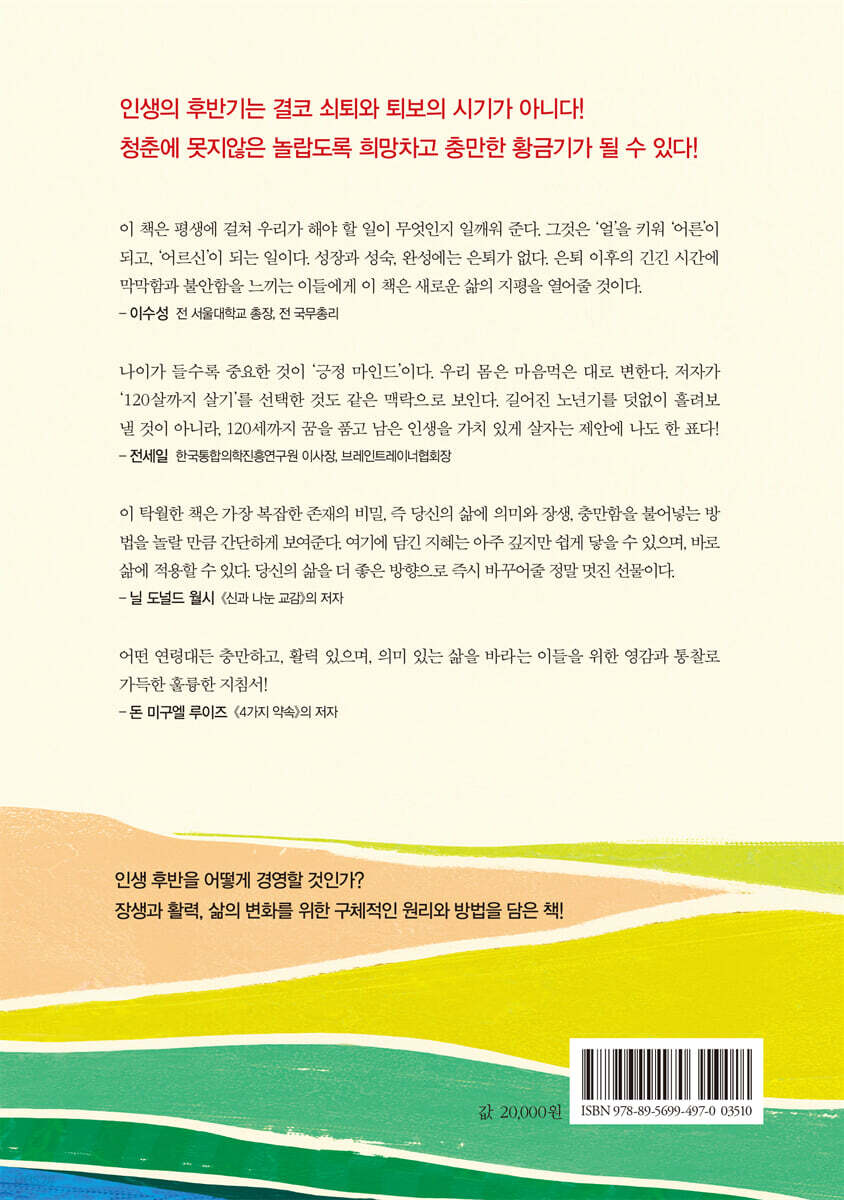 인생의 후반기는 결코 쇠퇴와 퇴보의 시기가 아니다!
청춘에 못지않은 놀랍도록 희망차고 충만한 황금기가 될 수 있다!

이 책은 평생에 걸쳐 우리가 해야 할 일이 무엇인지 일깨워 준다. 그것은 '얼'을 키워 '어른'이 되고, '어르신'이 되는 일이다. 성장과 성숙, 완성에는 은퇴가 없다. 은퇴 이후의 긴긴 시간에 막막함과 불안함을 느끼는 이들에게 이 책은 새로운 삶의 지평을 열어줄 것이다.
– 이수성 전 서울대학교 총장, 전 국무총리

나이가 들수록 중요한 것이 '긍정 마인드'이다. 우리 몸은 마음먹은 대로 변한다. 저자가 '120살까지 살기'를 선택한 것도 같은 맥락으로 보인다. 길어진 노년기를 덧없이 흘려보낼 것이 아니라, 120세까지 꿈을 품고 남은 인생을 가치 있게 살자는 제안에 나도 한 표다!
– 전세일 한국통합의학진흥연구원 이사장, 브레인트레이너협회장

이 탁월한 책은 가장 복잡한 존재의 비밀, 즉 당신의 삶에 의미와 장생, 충만함을 불어넣는 방법을 놀랄 만큼 간단하게 보여준다. 여기에 담긴 지혜는 아주 깊지만 쉽게 닿을 수 있으며, 바로 삶에 적용할 수 있다. 당신의 삶을 더 좋은 방향으로 즉시 바꾸어줄 정말 멋진 선물이다.
– 닐 도널드 월시 《신과 나눈 교감》의 저자

어떤 연령대든 충만하고, 활력 있으며, 의미 있는 삶을 바라는 이들을 위한 영감과 통찰로 가득한 훌륭한 지침서!
– 돈 미구엘 루이즈 《4가지 약속》의 저자

인생 후반을 어떻게 경영할 것인가?
장생과 활력, 삶의 변화를 위한 구체적인 원리와 방법을 담은 책!

값 20,000원

ISBN 978-89-5699-497-0 03510